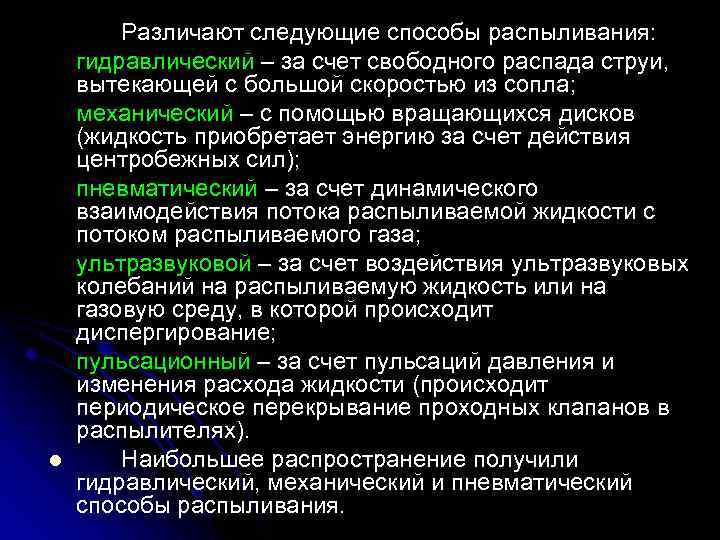 Различают следующие способы распыливания:

гидравлический – за счет свободного распада струи, вытекающей с большой скоростью из сопла;

механический – с помощью вращающихся дисков (жидкость приобретает энергию за счет действия центробежных сил);

пневматический – за счет динамического взаимодействия потока распыливаемой жидкости с потоком распыливаемого газа;

ультразвуковой – за счет воздействия ультразвуковых колебаний на распыливаемую жидкость или на газовую среду, в которой происходит диспергирование;

пульсационный – за счет пульсаций давления и изменения расхода жидкости (происходит периодическое перекрывание проходных клапанов в распылителях).

• Наибольшее распространение получили гидравлический, механический и пневматический способы распыливания.